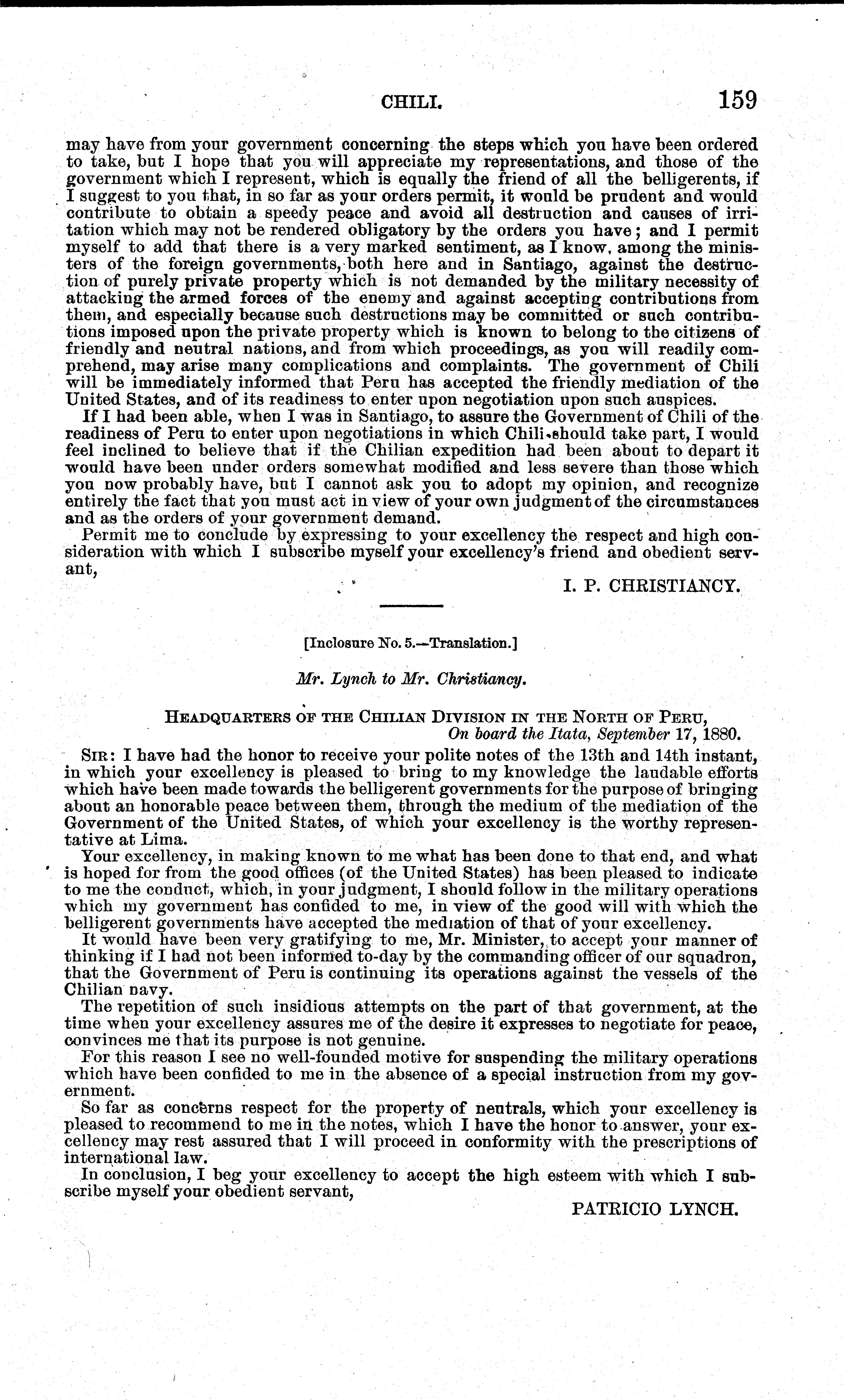 CHILI. 159

may have from your government concerning the steps which you have been ordered to take, but I hope that you will appreciate my representations, and those of the government which I represent, which is equally the friend of all the belligerents, if I suggest to you that, in so far as your orders permit, it would be prudent and would contribute to obtain a speedy peace and avoid all destruction and causes of irritation which may not be rendered obligatory by the orders you have; and I permit myself to add that there is a very marked sentiment, as I know, among the ministers of the foreign governments, both here and in Santiago, against the destruction of purely private property which is not demanded by the military necessity of attacking the armed forces of the enemy and against accepting contributions from them, and especially because such destructions may be committed or such contributions imposed upon the private property which is known to belong to the citizens of friendly and neutral nations, and from which proceedings, as you will readily comprehend, may arise many complications and complaints. The government of Chili will be immediately informed that Peru has accepted the friendly mediation of the United States, and of its readiness to enter upon negotiation upon such auspices.

If I had been able, when I was in Santiago, to assure the Government of Chili of the readiness of Peru to enter upon negotiations in which Chili should take part, I would feel inclined to believe that if the Chilian expedition had been about to depart it would have been under orders somewhat modified and less severe than those which you now probably have, but I cannot ask you to adopt my opinion, and recognize entirely the fact that you must act in view of your own judgment of the circumstances and as the orders of your government demand.

Permit me to conclude by expressing to your excellency the respect and high consideration with which I subscribe myself your excellency's friend and obedient servant,

I. P. CHRISTIANCY.

[Inclosure No. 5.—Translation.]

Mr. Lynch to Mr. Christiancy.

HEADQUARTERS OF THE CHILIAN DIVISION IN THE NORTH OF PERU,
On board the Itata, September 17, 1880.

SIR: I have had the honor to receive your polite notes of the 13th and 14th instant, in which your excellency is pleased to bring to my knowledge the laudable efforts which have been made towards the belligerent governments for the purpose of bringing about an honorable peace between them, through the medium of the mediation of the Government of the United States, of which your excellency is the worthy representative at Lima.

Your excellency, in making known to me what has been done to that end, and what is hoped for from the good offices (of the United States) has been pleased to indicate to me the conduct, which, in your judgment, I should follow in the military operations which my government has confided to me, in view of the good will with which the belligerent governments have accepted the mediation of that of your excellency.

It would have been very gratifying to me, Mr. Minister, to accept your manner of thinking if I had not been informed to-day by the commanding officer of our squadron, that the Government of Peru is continuing its operations against the vessels of the Chilian navy.

The repetition of such insidious attempts on the part of that government, at the time when your excellency assures me of the desire it expresses to negotiate for peace, convinces me that its purpose is not genuine.

For this reason I see no well-founded motive for suspending the military operations which have been confided to me in the absence of a special instruction from my government.

So far as concerns respect for the property of neutrals, which your excellency is pleased to recommend to me in the notes, which I have the honor to answer, your excellency may rest assured that I will proceed in conformity with the prescriptions of international law.

In conclusion, I beg your excellency to accept the high esteem with which I subscribe myself your obedient servant,

PATRICIO LYNCH.